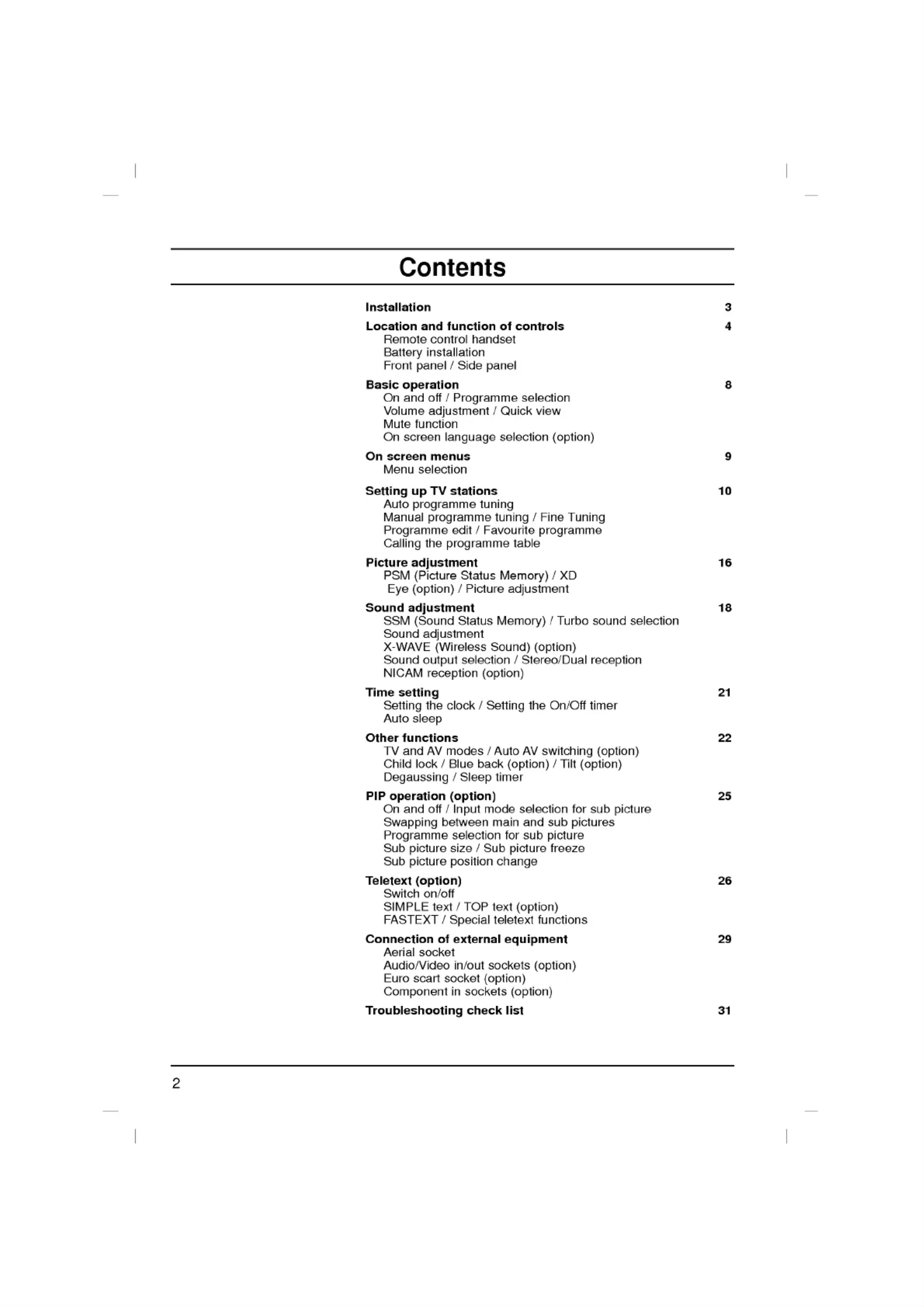 Contents

Installation 3

Location and function of controls 4
Remote control handset
Battery installation
Front panel / Side panel

Basic operation 8
On and off / Programme selection
Volume adjustment / Quick view
Mute function
On screen language selection (option)

On screen menus 9
Menu selection

Setting up TV stations 10
Auto programme tuning
Manual programme tuning / Fine Tuning
Programme edit / Favourite programme
Calling the programme table

Picture adjustment 16
PSM (Picture Status Memory) / XD
Eye (option) / Picture adjustment

Sound adjustment 18
SSM (Sound Status Memory) / Turbo sound selection
Sound adjustment
X-WAVE (Wireless Sound) (option)
Sound output selection / Stereo/Dual reception
NICAM reception (option)

Time setting 21
Setting the clock / Setting the On/Off timer
Auto sleep

Other functions 22
TV and AV modes / Auto AV switching (option)
Child lock / Blue back (option) / Tilt (option)
Degaussing / Sleep timer

PIP operation (option) 25
On and off / Input mode selection for sub picture
Swapping between main and sub pictures
Programme selection for sub picture
Sub picture size / Sub picture freeze
Sub picture position change

Teletext (option) 26
Switch on/off
SIMPLE text / TOP text (option)
FASTEXT / Special teletext functions

Connection of external equipment 29
Aerial socket
Audio/Video in/out sockets (option)
Euro scart socket (option)
Component in sockets (option)

Troubleshooting check list 31

2